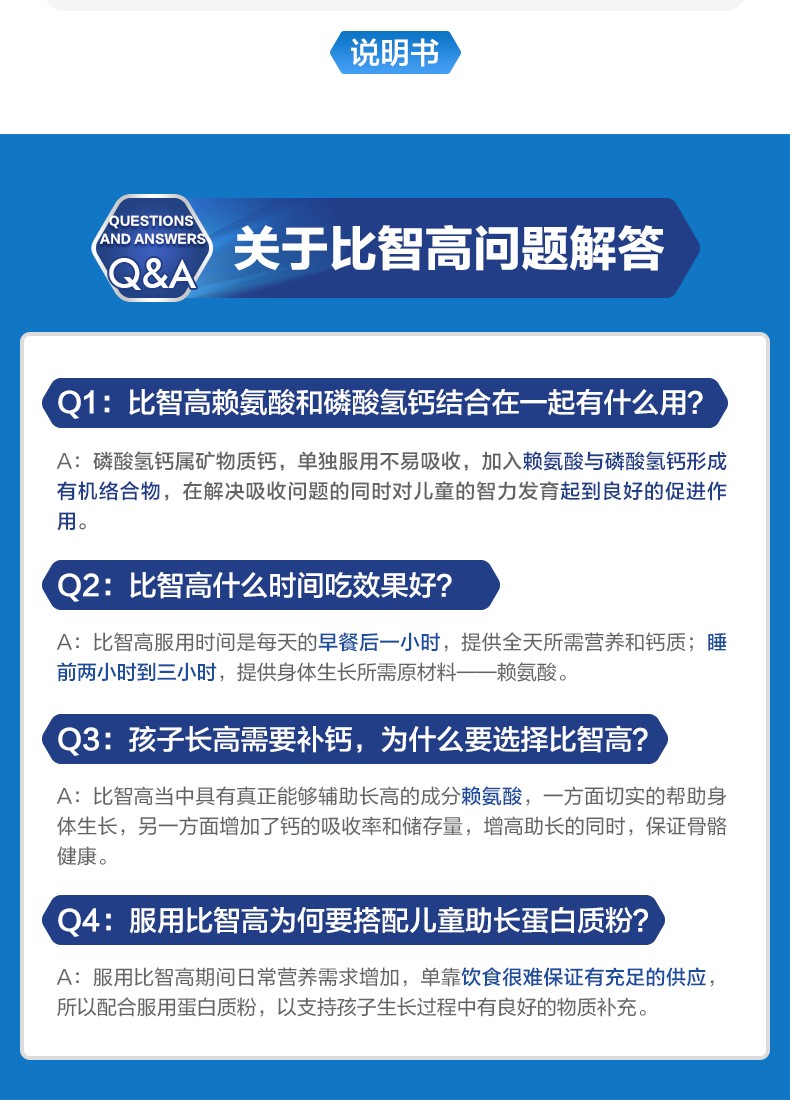 说明书

QUESTIONS AND ANSWERS Q&A 关于比智高问题解答

Q1：比智高赖氨酸和磷酸氢钙结合在一起有什么用?

A：磷酸氢钙属矿物质钙，单独服用不易吸收，加入赖氨酸与磷酸氢钙形成有机络合物，在解决吸收问题的同时对儿童的智力发育起到良好的促进作用。

Q2：比智高什么时间吃效果好?

A：比智高服用时间是每天的早餐后一小时，提供全天所需营养和钙质；睡前两小时到三小时，提供身体生长所需原材料——赖氨酸。

Q3：孩子长高需要补钙，为什么要选择比智高?

A：比智高当中具有真正能够辅助长高的成分赖氨酸，一方面切实的帮助身体生长，另一方面增加了钙的吸收率和储存量，增高助长的同时，保证骨骼健康。

Q4：服用比智高为何要搭配儿童助长蛋白质粉?

A：服用比智高期间日常营养需求增加，单靠饮食很难保证有充足的供应，所以配合服用蛋白质粉，以支持孩子生长过程中有良好的物质补充。